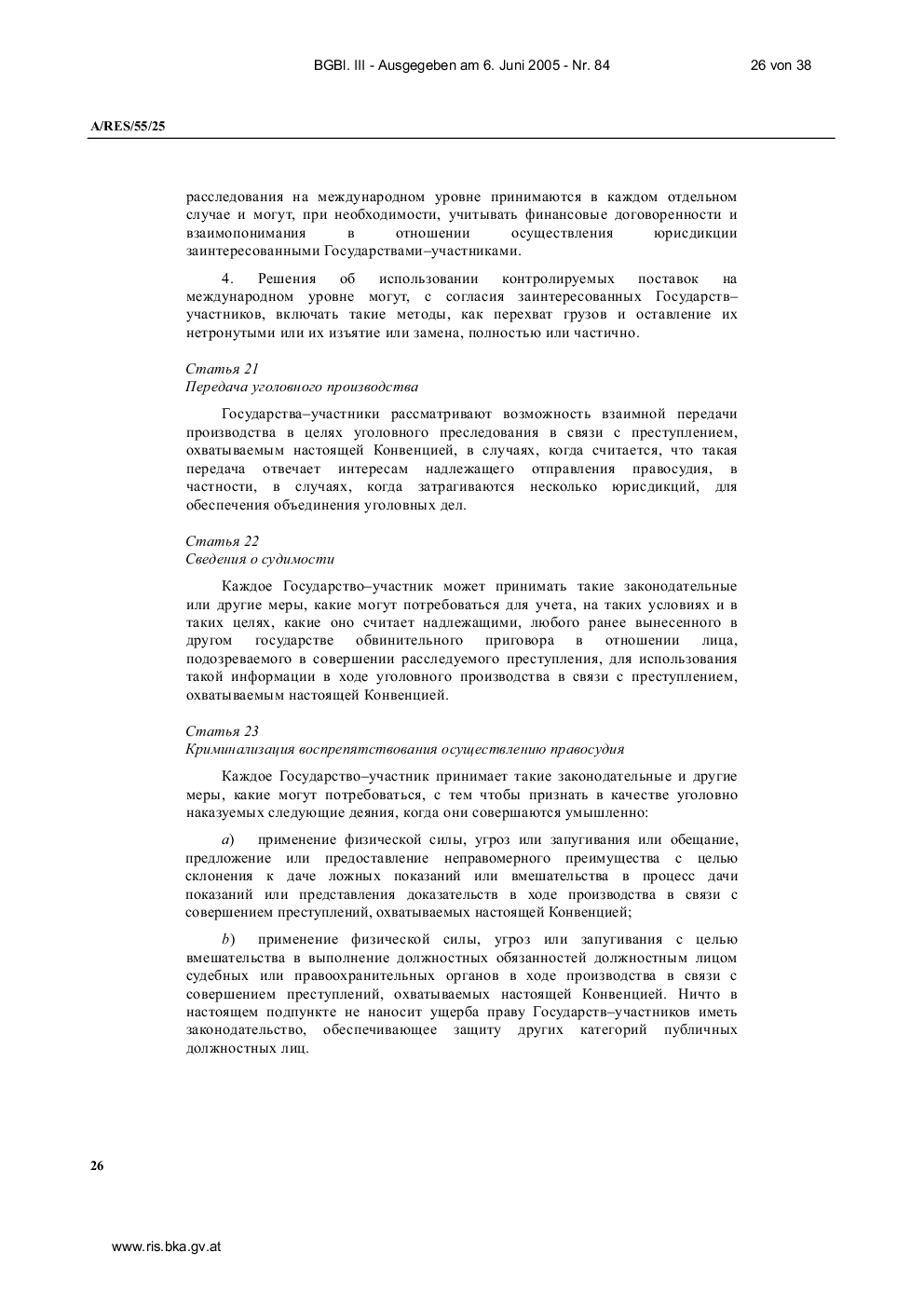 BGBl. III - Ausgegeben am 6. Juni 2005 - Nr. 84 26 von 38

A/RES/55/25

расследования на международном уровне принимаются в каждом отдельном случае и могут, при необходимости, учитывать финансовые договоренности и взаимопонимания в отношении осуществления юрисдикции заинтересованными Государствами–участниками.

4. Решения об использовании контролируемых поставок на международном уровне могут, с согласия заинтересованных Государств–участников, включать такие методы, как перехват грузов и оставление их нетронутыми или их изъятие или замена, полностью или частично.

Статья 21
Передача уголовного производства

Государства–участники рассматривают возможность взаимной передачи производства в целях уголовного преследования в связи с преступлением, охватываемым настоящей Конвенцией, в случаях, когда считается, что такая передача отвечает интересам надлежащего отправления правосудия, в частности, в случаях, когда затрагиваются несколько юрисдикций, для обеспечения объединения уголовных дел.

Статья 22
Сведения о судимости

Каждое Государство–участник может принимать такие законодательные или другие меры, какие могут потребоваться для учета, на таких условиях и в таких целях, какие оно считает надлежащими, любого ранее вынесенного в другом государстве обвинительного приговора в отношении лица, подозреваемого в совершении расследуемого преступления, для использования такой информации в ходе уголовного производства в связи с преступлением, охватываемым настоящей Конвенцией.

Статья 23
Криминализация воспрепятствования осуществлению правосудия

Каждое Государство–участник принимает такие законодательные и другие меры, какие могут потребоваться, с тем чтобы признать в качестве уголовно наказуемых следующие деяния, когда они совершаются умышленно:

a) применение физической силы, угроз или запугивания или обещание, предложение или предоставление неправомерного преимущества с целью склонения к даче ложных показаний или вмешательства в процесс дачи показаний или представления доказательств в ходе производства в связи с совершением преступлений, охватываемых настоящей Конвенцией;

b) применение физической силы, угроз или запугивания с целью вмешательства в выполнение должностных обязанностей должностным лицом судебных или правоохранительных органов в ходе производства в связи с совершением преступлений, охватываемых настоящей Конвенцией. Ничто в настоящем подпункте не наносит ущерба праву Государств–участников иметь законодательство, обеспечивающее защиту других категорий публичных должностных лиц.

26

www.ris.bka.gv.at